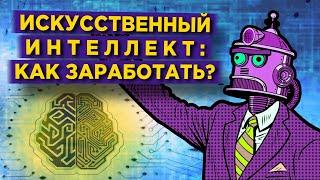 ИСКУССТВЕННЫЙ ИНТЕЛЛЕКТ: КАК ЗАРАБОТАТЬ?